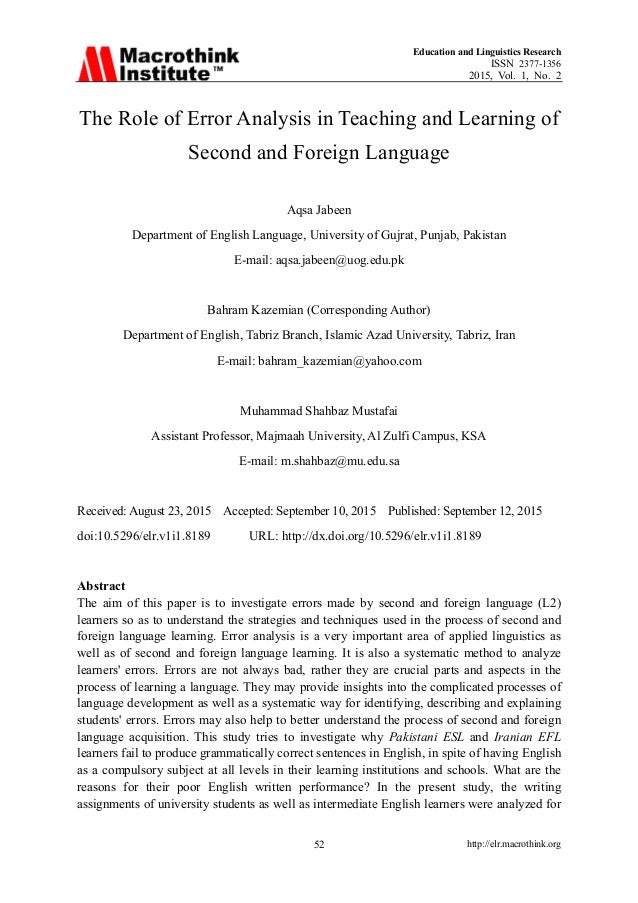 Macrothink Institute™

Education and Linguistics Research
ISSN 2377-1356
2015, Vol. 1, No. 2

The Role of Error Analysis in Teaching and Learning of Second and Foreign Language

Aqsa Jabeen

Department of English Language, University of Gujrat, Punjab, Pakistan

E-mail: aqsa.jabeen@uog.edu.pk

Bahram Kazemian (Corresponding Author)

Department of English, Tabriz Branch, Islamic Azad University, Tabriz, Iran

E-mail: bahram_kazemian@yahoo.com

Muhammad Shahbaz Mustafai

Assistant Professor, Majmaah University, Al Zulfi Campus, KSA

E-mail: m.shahbaz@mu.edu.sa

Received: August 23, 2015 Accepted: September 10, 2015 Published: September 12, 2015

doi:10.5296/elr.v1i1.8189 URL: http://dx.doi.org/10.5296/elr.v1i1.8189

Abstract

The aim of this paper is to investigate errors made by second and foreign language (L2) learners so as to understand the strategies and techniques used in the process of second and foreign language learning. Error analysis is a very important area of applied linguistics as well as of second and foreign language learning. It is also a systematic method to analyze learners' errors. Errors are not always bad, rather they are crucial parts and aspects in the process of learning a language. They may provide insights into the complicated processes of language development as well as a systematic way for identifying, describing and explaining students' errors. Errors may also help to better understand the process of second and foreign language acquisition. This study tries to investigate why Pakistani ESL and Iranian EFL learners fail to produce grammatically correct sentences in English, in spite of having English as a compulsory subject at all levels in their learning institutions and schools. What are the reasons for their poor English written performance? In the present study, the writing assignments of university students as well as intermediate English learners were analyzed for

52

http://elr.macrothink.org